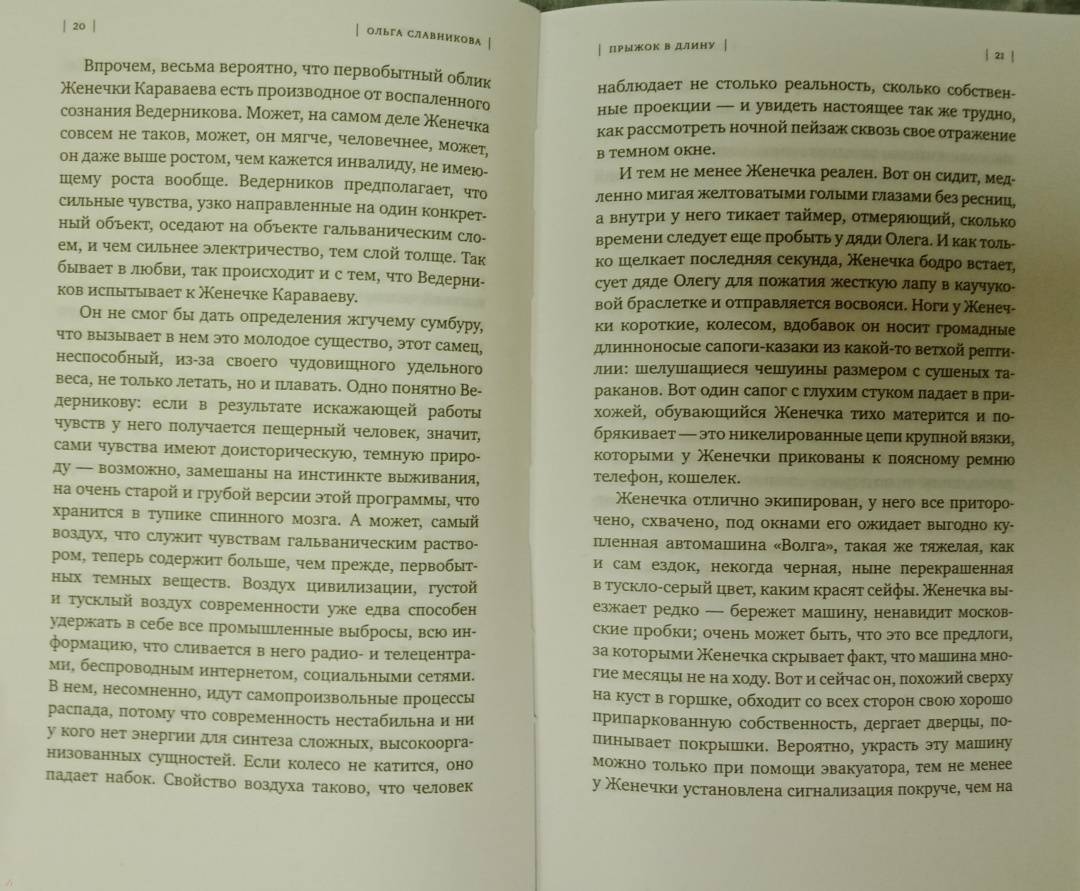 | 20 | | ОЛЬГА СЛАВНИКОВА |

Впрочем, весьма вероятно, что первобытный облик Женечки Караваева есть производное от воспаленного сознания Ведерникова. Может, на самом деле Женечка совсем не таков, может, он мягче, человечнее, может, он даже выше ростом, чем кажется инвалиду, не имеющему роста вообще. Ведерников предполагает, что сильные чувства, узко направленные на один конкретный объект, оседают на объекте гальваническим слоем, и чем сильнее электричество, тем слой толще. Так бывает в любви, так происходит и с тем, что Ведерников испытывает к Женечке Караваеву.

Он не смог бы дать определения жгучему сумбуру, что вызывает в нем это молодое существо, этот самец, неспособный, из-за своего чудовищного удельного веса, не только летать, но и плавать. Одно понятно Ведерникову: если в результате искажающей работы чувств у него получается пещерный человек, значит, сами чувства имеют доисторическую, темную природу — возможно, замешаны на инстинкте выживания, на очень старой и грубой версии этой программы, что хранится в тупике спинного мозга. А может, самый воздух, что служит чувствам гальваническим раствором, теперь содержит больше, чем прежде, первобытных темных веществ. Воздух цивилизации, густой и тусклый воздух современности уже едва способен удержать в себе все промышленные выбросы, всю информацию, что сливается в него радио- и телецентрами, беспроводным интернетом, социальными сетями. В нем, несомненно, идут самопроизвольные процессы распада, потому что современность нестабильна и ни у кого нет энергии для синтеза сложных, высокоорганизованных сущностей. Если колесо не катится, оно падает набок. Свойство воздуха таково, что человек

| ПРЫЖОК В ДЛИНУ | | 21 |

наблюдает не столько реальность, сколько собственные проекции — и увидеть настоящее так же трудно, как рассмотреть ночной пейзаж сквозь свое отражение в темном окне.

И тем не менее Женечка реален. Вот он сидит, медленно мигая желтоватыми голыми глазами без ресниц, а внутри у него тикает таймер, отмеряющий, сколько времени следует еще пробыть у дяди Олега. И как только щелкает последняя секунда, Женечка бодро встает, сует дяде Олегу для пожатия жесткую лапу в каучуковой браслетке и отправляется восвояси. Ноги у Женечки короткие, колесом, вдобавок он носит громадные длинноносые сапоги-казаки из какой-то ветхой рептилии: шелушащиеся чешуины размером с сушеных тараканов. Вот один сапог с глухим стуком падает в прихожей, обувающийся Женечка тихо матерится и побрякивает — это никелированные цепи крупной вязки, которыми у Женечки прикованы к поясному ремню телефон, кошелек.

Женечка отлично экипирован, у него все приторочено, схвачено, под окнами его ожидает выгодно купленная автомашина «Волга», такая же тяжелая, как и сам ездок, некогда черная, ныне перекрашенная в тускло-серый цвет, каким красят сейфы. Женечка выезжает редко — бережет машину, ненавидит московские пробки; очень может быть, что это все предлоги, за которыми Женечка скрывает факт, что машина многие месяцы не на ходу. Вот и сейчас он, похожий сверху на куст в горшке, обходит со всех сторон свою хорошо припаркованную собственность, дергает дверцы, попинывает покрышки. Вероятно, украсть эту машину можно только при помощи эвакуатора, тем не менее у Женечки установлена сигнализация покруче, чем на